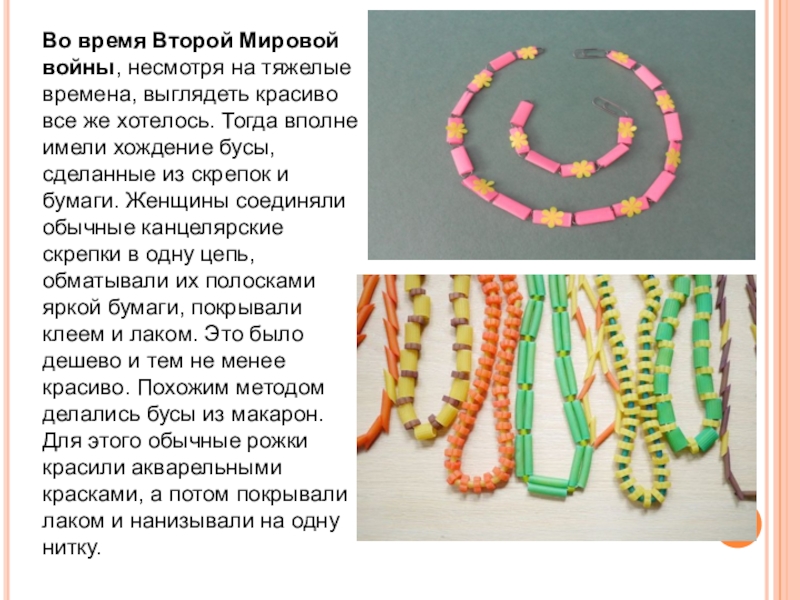 Во время Второй Мировой войны, несмотря на тяжелые времена, выглядеть красиво все же хотелось. Тогда вполне имели хождение бусы, сделанные из скрепок и бумаги. Женщины соединяли обычные канцелярские скрепки в одну цепь, обматывали их полосками яркой бумаги, покрывали клеем и лаком. Это было дешево и тем не менее красиво. Похожим методом делались бусы из макарон. Для этого обычные рожки красили акварельными красками, а потом покрывали лаком и нанизывали на одну нитку.